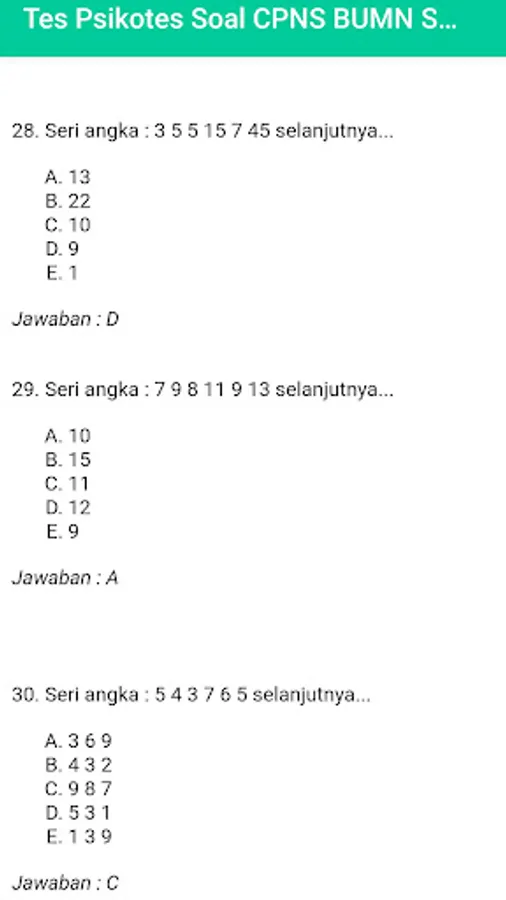 Tes Psikotes Soal CPNS BUMN S...

28. Seri angka : 3 5 5 15 7 45 selanjutnya...

A. 13
B. 22
C. 10
D. 9
E. 1

Jawaban : D

29. Seri angka : 7 9 8 11 9 13 selanjutnya...

A. 10
B. 15
C. 11
D. 12
E. 9

Jawaban : A

30. Seri angka : 5 4 3 7 6 5 selanjutnya...

A. 3 6 9
B. 4 3 2
C. 9 8 7
D. 5 3 1
E. 1 3 9

Jawaban : C